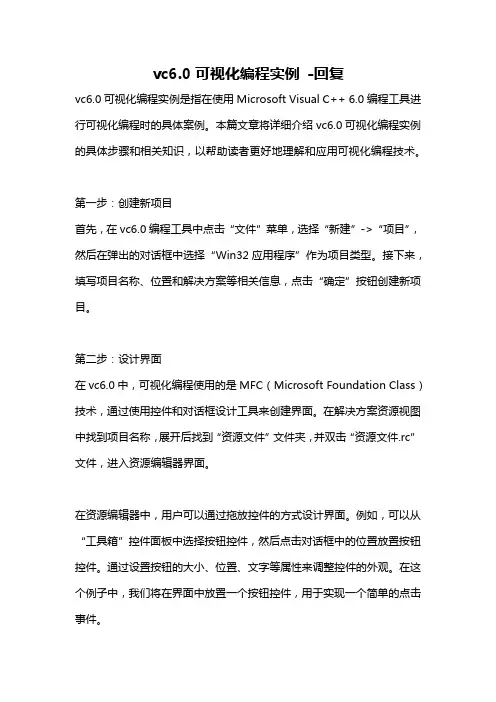 vc6.0 可视化编程实例 -回复

vc6.0 可视化编程实例是指在使用 Microsoft Visual C++ 6.0 编程工具进行可视化编程时的具体案例。本篇文章将详细介绍 vc6.0 可视化编程实例的具体步骤和相关知识，以帮助读者更好地理解和应用可视化编程技术。

第一步：创建新项目
首先，在 vc6.0 编程工具中点击“文件”菜单，选择“新建”->“项目”，然后在弹出的对话框中选择“Win32 应用程序”作为项目类型。接下来，填写项目名称、位置和解决方案等相关信息，点击“确定”按钮创建新项目。

第二步：设计界面
在 vc6.0 中，可视化编程使用的是 MFC（Microsoft Foundation Class）技术，通过使用控件和对话框设计工具来创建界面。在解决方案资源视图中找到项目名称，展开后找到“资源文件”文件夹，并双击“资源文件.rc”文件，进入资源编辑器界面。

在资源编辑器中，用户可以通过拖放控件的方式设计界面。例如，可以从“工具箱”控件面板中选择按钮控件，然后点击对话框中的位置放置按钮控件。通过设置按钮的大小、位置、文字等属性来调整控件的外观。在这个例子中，我们将在界面中放置一个按钮控件，用于实现一个简单的点击事件。